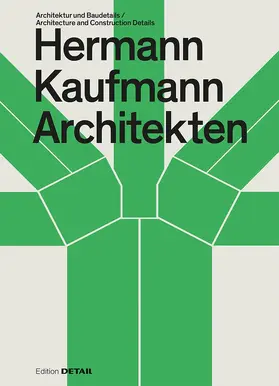 Architektur und Baudetails /
Architecture and Construction Details

Hermann
Kaufmann
Architekten

Edition DETAIL